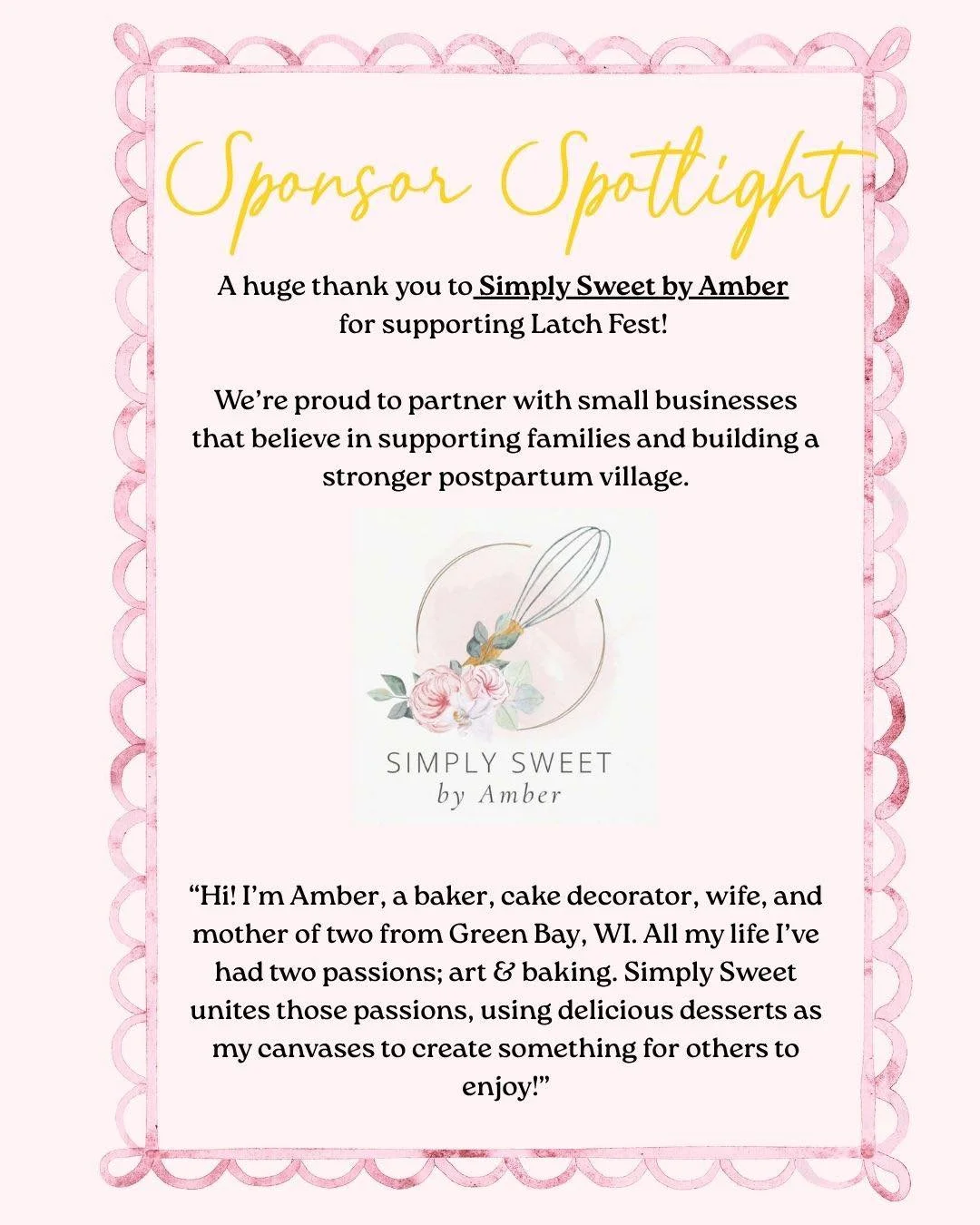 Sponsor Spotlight

A huge thank you to Simply Sweet by Amber for supporting Latch Fest!

We're proud to partner with small businesses that believe in supporting families and building a stronger postpartum village.

SIMPLY SWEET
by Amber

"Hi! I'm Amber, a baker, cake decorator, wife, and mother of two from Green Bay, WI. All my life I've had two passions; art & baking. Simply Sweet unites those passions, using delicious desserts as my canvases to create something for others to enjoy!"